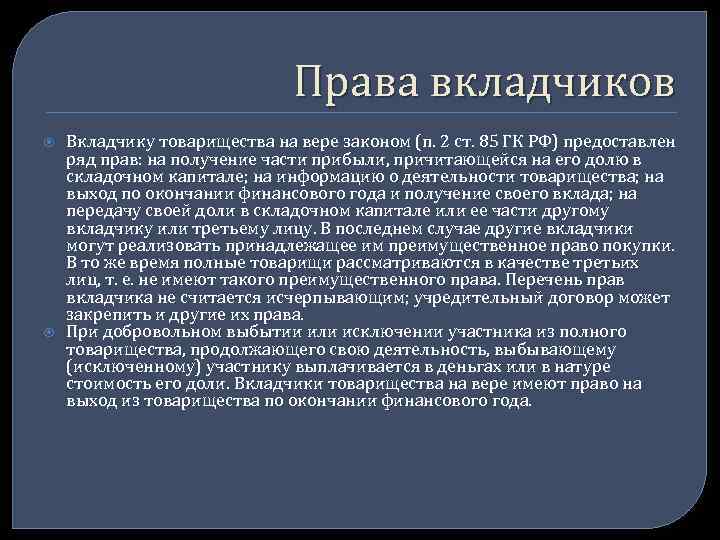 Права вкладчиков

• Вкладчику товарищества на вере законом (п. 2 ст. 85 ГК РФ) предоставлен ряд прав: на получение части прибыли, причитающейся на его долю в складочном капитале; на информацию о деятельности товарищества; на выход по окончании финансового года и получение своего вклада; на передачу своей доли в складочном капитале или ее части другому вкладчику или третьему лицу. В последнем случае другие вкладчики могут реализовать принадлежащее им преимущественное право покупки. В то же время полные товарищи рассматриваются в качестве третьих лиц, т. е. не имеют такого преимущественного права. Перечень прав вкладчика не считается исчерпывающим; учредительный договор может закрепить и другие их права.
• При добровольном выбытии или исключении участника из полного товарищества, продолжающего свою деятельность, выбывающему (исключенному) участнику выплачивается в деньгах или в натуре стоимость его доли. Вкладчики товарищества на вере имеют право на выход из товарищества по окончании финансового года.